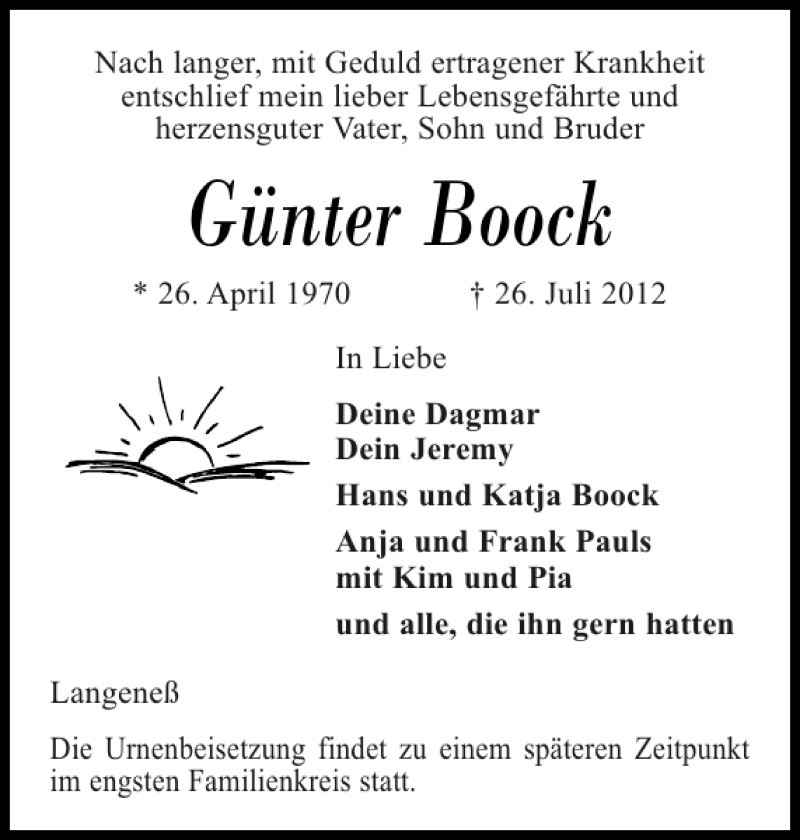 Nach langer, mit Geduld ertragener Krankheit entschlief mein lieber Lebensgefährte und herzensguter Vater, Sohn und Bruder

Günter Boock

* 26. April 1970 † 26. Juli 2012

In Liebe

Deine Dagmar
Dein Jeremy

Hans und Katja Boock

Anja und Frank Pauls
mit Kim und Pia

und alle, die ihn gern hatten

Langeneß

Die Urnenbeisetzung findet zu einem späteren Zeitpunkt im engsten Familienkreis statt.